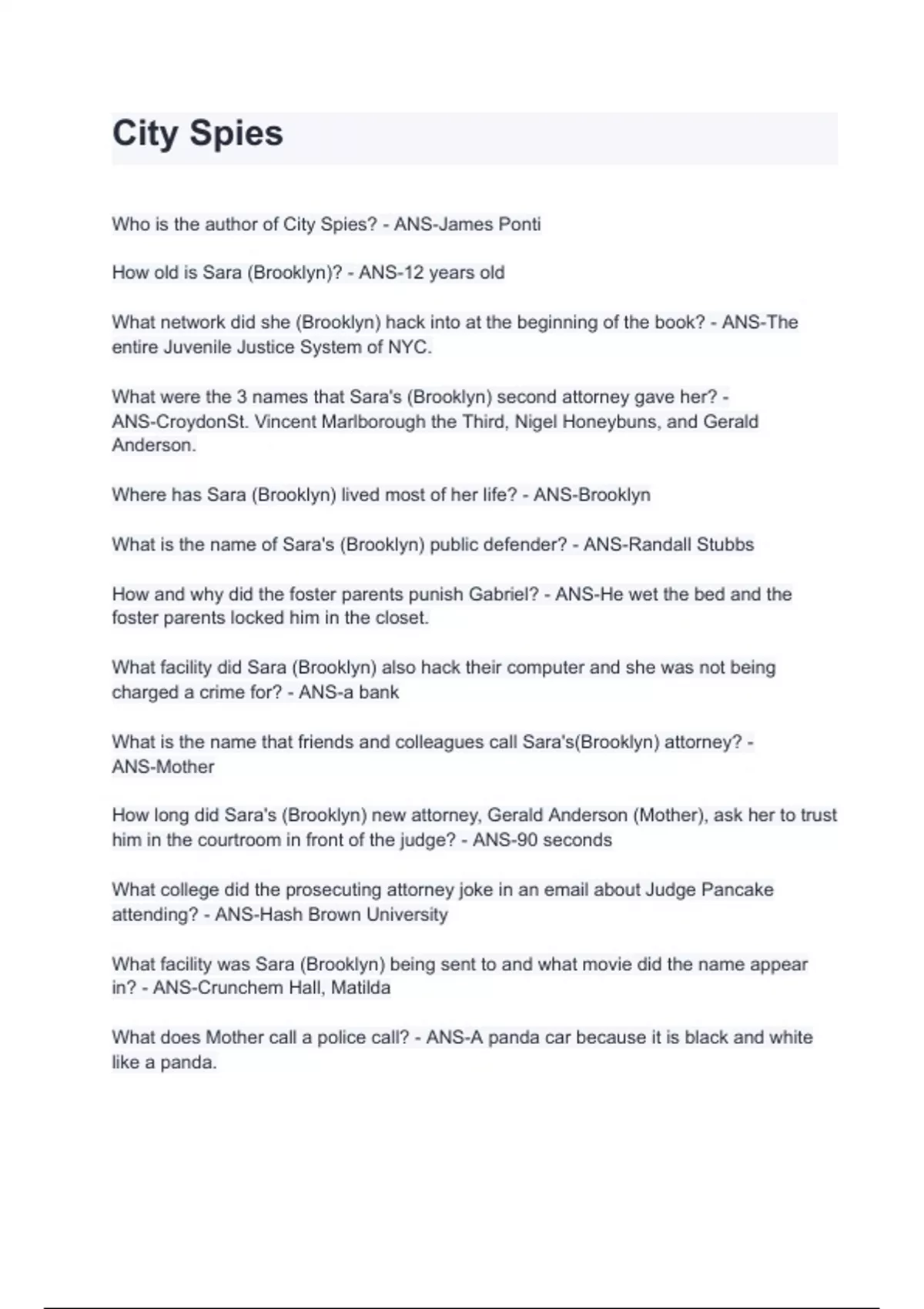 City Spies

Who is the author of City Spies? - ANS-James Ponti

How old is Sara (Brooklyn)? - ANS-12 years old

What network did she (Brooklyn) hack into at the beginning of the book? - ANS-The entire Juvenile Justice System of NYC.

What were the 3 names that Sara's (Brooklyn) second attorney gave her? - ANS-CroydonSt. Vincent Marlborough the Third, Nigel Honeybuns, and Gerald Anderson.

Where has Sara (Brooklyn) lived most of her life? - ANS-Brooklyn

What is the name of Sara's (Brooklyn) public defender? - ANS-Randall Stubbs

How and why did the foster parents punish Gabriel? - ANS-He wet the bed and the foster parents locked him in the closet.

What facility did Sara (Brooklyn) also hack their computer and she was not being charged a crime for? - ANS-a bank

What is the name that friends and colleagues call Sara's(Brooklyn) attorney? - ANS-Mother

How long did Sara's (Brooklyn) new attorney, Gerald Anderson (Mother), ask her to trust him in the courtroom in front of the judge? - ANS-90 seconds

What college did the prosecuting attorney joke in an email about Judge Pancake attending? - ANS-Hash Brown University

What facility was Sara (Brooklyn) being sent to and what movie did the name appear in? - ANS-Crunchem Hall, Matilda

What does Mother call a police call? - ANS-A panda car because it is black and white like a panda.